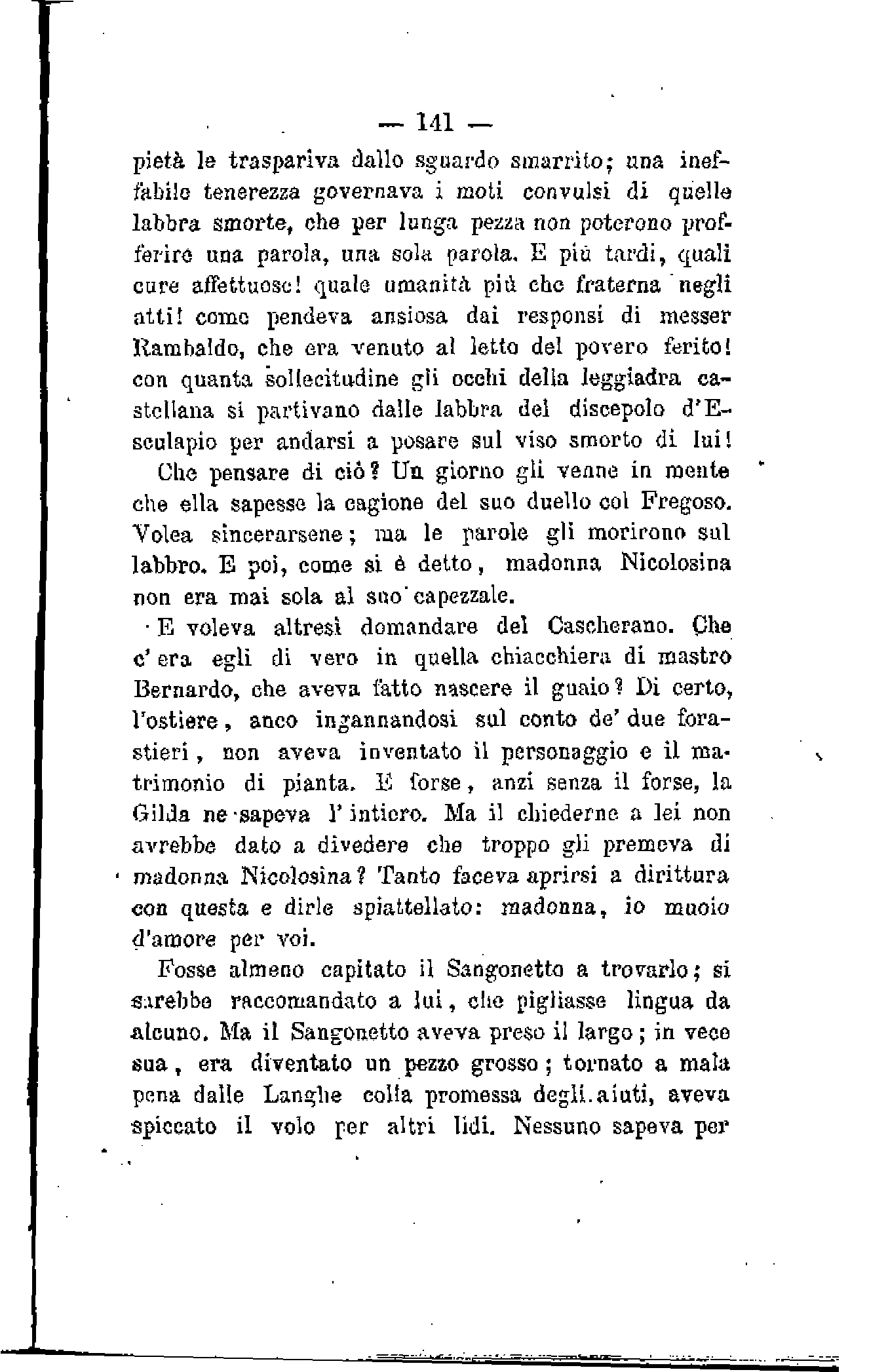 — 141 —

pietà le traspariva dallo sguardo smarrito; una ineffabile tenerezza governava i moti convulsi di quelle labbra smorte, che per lunga pezza non poterono profferire una parola, una sola parola. E più tardi, quali cure affettuose! quale umanità più che fraterna negli atti! come pendeva ansiosa dai responsi di messer Rambaldo, che era venuto al letto del povero ferito! con quanta sollecitudine gli occhi della leggiadra castellana si partivano dalle labbra del discepolo d'Esculapio per andarsi a posare sul viso smorto di lui!

Che pensare di ciò? Un giorno gli venne in mente che ella sapesse la cagione del suo duello col Fregoso. Volea sincerarsene; ma le parole gli morirono sul labbro. E poi, come si è detto, madonna Nicolosina non era mai sola al suo capezzale.

E voleva altresì domandare del Cascherano. Che c'era egli di vero in quella chiacchiera di mastro Bernardo, che aveva fatto nascere il guaio? Di certo, l'ostiere, anco ingannandosi sul conto de' due forastieri, non aveva inventato il personaggio e il matrimonio di pianta. E forse, anzi senza il forse, la Gilda ne sapeva l'intiero. Ma il chiederne a lei non avrebbe dato a divedere che troppo gli premeva di madonna Nicolosina? Tanto faceva aprirsi a dirittura con questa e dirle spiattellato: madonna, io muoio d'amore per voi.

Fosse almeno capitato il Sangonetto a trovarlo; si sarebbe raccomandato a lui, che pigliasse lingua da alcuno. Ma il Sangonetto aveva preso il largo; in vece sua, era diventato un pezzo grosso; tornato a mala pena dalle Langhe colla promessa degli aiuti, aveva spiccato il volo per altri lidi. Nessuno sapeva per